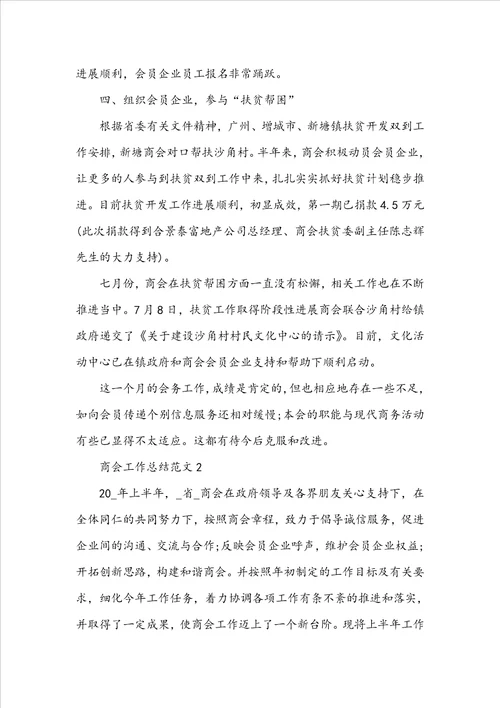 进展顺利，会员企业员工报名非常踊跃。

四、组织会员企业，参与“扶贫帮困”

根据省委有关文件精神，广州、增城市、新塘镇扶贫开发双到工作安排，新塘商会对口帮扶沙角村。半年来，商会积极动员会员企业，让更多的人参与到扶贫双到工作中来，扎扎实实抓好扶贫计划稳步推进。目前扶贫开发工作进展顺利，初显成效，第一期已捐款4.5万元(此次捐款得到合景泰富地产公司总经理、商会扶贫委副主任陈志辉先生的大力支持)。

七月份，商会在扶贫帮困方面一直没有松懈，相关工作也在不断推进当中。7月8日，扶贫工作取得阶段性进展商会联合沙角村给镇政府递交了《关于建设沙角村村民文化中心的请示》。目前，文化活动中心已在镇政府和商会会员企业支持和帮助下顺利启动。

这一个月的会务工作，成绩是肯定的，但也相应地存在一些不足，如向会员传递个别信息服务还相对缓慢;本会的职能与现代商务活动有些已显得不太适应。这都有待今后克服和改进。

商会工作总结范文2

20_年上半年，_省_商会在政府领导及各界朋友关心支持下，在全体同仁的共同努力下，按照商会章程，致力于倡导诚信服务，促进企业间的沟通、交流与合作;反映会员企业呼声，维护会员企业权益;开拓创新思路，构建和谐商会。并按照年初制定的工作目标及有关要求，细化今年工作任务，着力协调各项工作有条不紊的推进和落实，并取得了一定成果，使商会工作迈上了一个新台阶。现将上半年工作